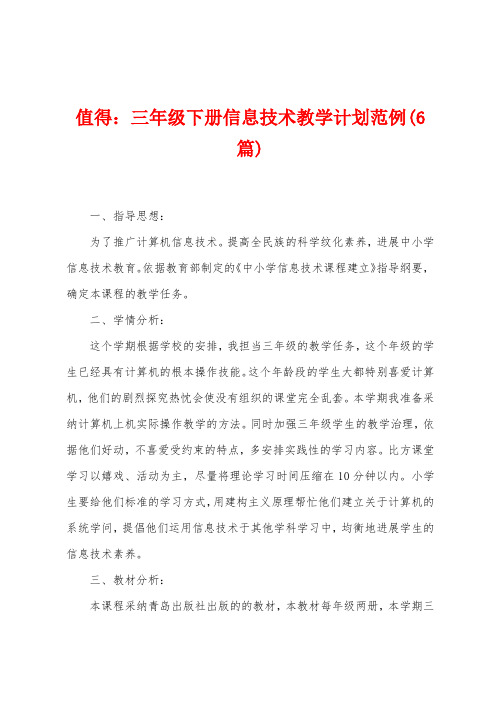 值得：三年级下册信息技术教学计划范例(6篇)

一、指导思想：

为了推广计算机信息技术。提高全民族的科学纹化素养，进展中小学信息技术教育。依据教育部制定的《中小学信息技术课程建立》指导纲要，确定本课程的教学任务。

二、学情分析：

这个学期根据学校的安排，我担当三年级的教学任务，这个年级的学生已经具有计算机的根本操作技能。这个年龄段的学生大都特别喜爱计算机，他们的剧烈探究热忱会使没有组织的课堂完全乱套。本学期我准备采纳计算机上机实际操作教学的方法。同时加强三年级学生的教学治理，依据他们好动，不喜爱受约束的特点，多安排实践性的学习内容。比方课堂学习以嬉戏、活动为主，尽量将理论学习时间压缩在10分钟以内。小学生要给他们标准的学习方式，用建构主义原理帮忙他们建立关于计算机的系统学问，提倡他们运用信息技术于其他学科学习中，均衡地进展学生的信息技术素养。

三、教材分析：

本课程采纳青岛出版社出版的的教材，本教材每年级两册，本学期三